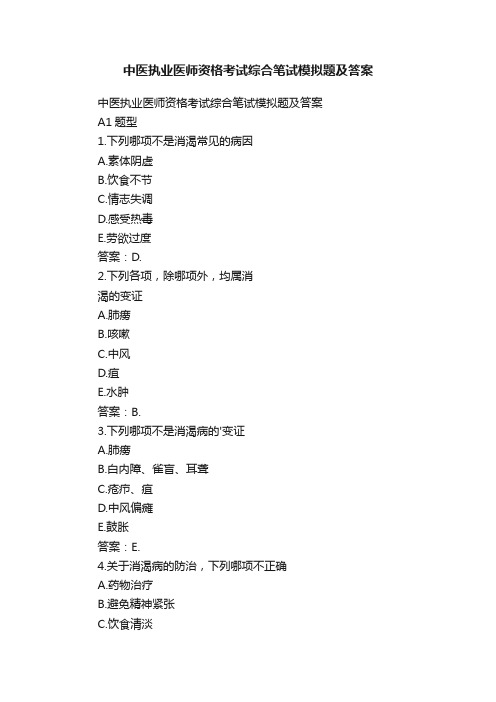 中医执业医师资格考试综合笔试模拟题及答案

中医执业医师资格考试综合笔试模拟题及答案

A1 题型

1.下列哪项不是消渴常见的病因

A.素体阴虚

B.饮食不节

C.情志失调

D.感受热毒

E.劳欲过度

答案：D.

2.下列各项，除哪项外，均属消渴的变证

A.肺痨

B.咳嗽

C.中风

D.疽

E.水肿

答案：B.

3.下列哪项不是消渴病的'变证

A.肺痨

B.白内障、雀盲、耳聋

C.疮疖、疽

D.中风偏瘫

E.鼓胀

答案：E.

4.关于消渴病的防治，下列哪项不正确

A.药物治疗

B.避免精神紧张

C.饮食清淡